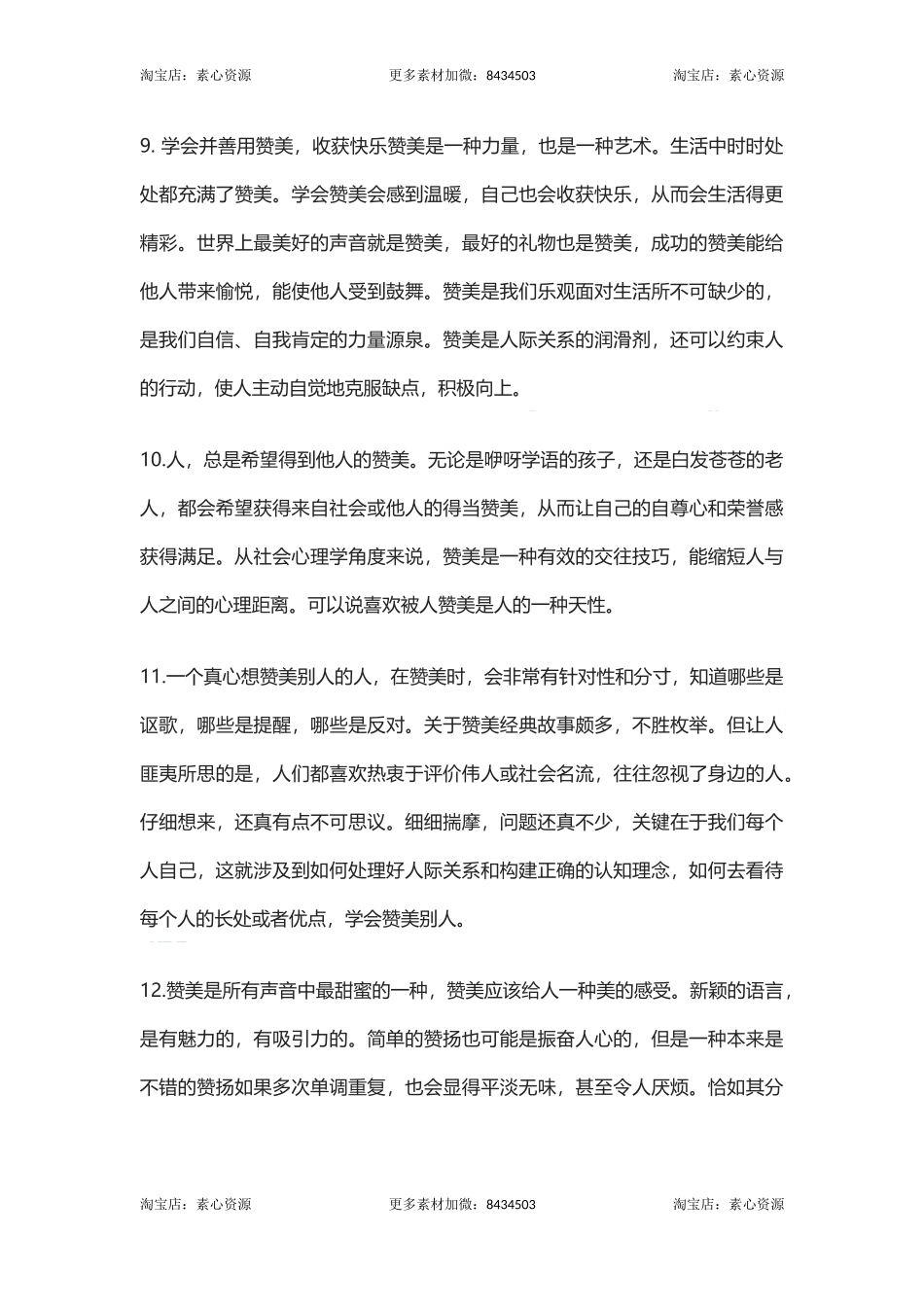 淘宝店：素心资源　　更多素材加微：8434503　　淘宝店：素心资源

9. 学会并善用赞美，收获快乐赞美是一种力量，也是一种艺术。生活中时时处处都充满了赞美。学会赞美会感到温暖，自己也会收获快乐，从而会生活得更精彩。世界上最美好的声音就是赞美，最好的礼物也是赞美，成功的赞美能给他人带来愉悦，能使他人受到鼓舞。赞美是我们乐观面对生活所不可缺少的，是我们自信、自我肯定的力量源泉。赞美是人际关系的润滑剂，还可以约束人的行动，使人主动自觉地克服缺点，积极向上。

10.人，总是希望得到他人的赞美。无论是咿呀学语的孩子，还是白发苍苍的老人，都会希望获得来自社会或他人的得当赞美，从而让自己的自尊心和荣誉感获得满足。从社会心理学角度来说，赞美是一种有效的交往技巧，能缩短人与人之间的心理距离。可以说喜欢被人赞美是人的一种天性。

11.一个真心想赞美别人的人，在赞美时，会非常有针对性和分寸，知道哪些是讴歌，哪些是提醒，哪些是反对。关于赞美经典故事颇多，不胜枚举。但让人匪夷所思的是，人们都喜欢热衷于评价伟人或社会名流，往往忽视了身边的人。仔细想来，还真有点不可思议。细细揣摩，问题还真不少，关键在于我们每个人自己，这就涉及到如何处理好人际关系和构建正确的认知理念，如何去看待每个人的长处或者优点，学会赞美别人。

12.赞美是所有声音中最甜蜜的一种，赞美应该给人一种美的感受。新颖的语言，是有魅力的，有吸引力的。简单的赞扬也可能是振奋人心的，但是一种本来是不错的赞扬如果多次单调重复，也会显得平淡无味，甚至令人厌烦。恰如其分

淘宝店：素心资源　　更多素材加微：8434503　　淘宝店：素心资源